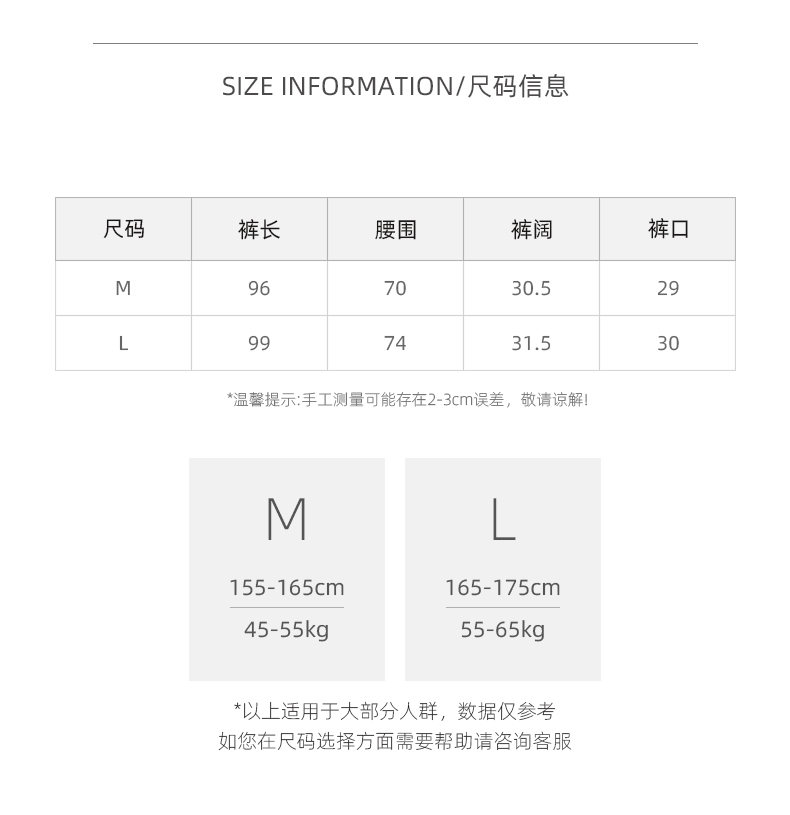 SIZE INFORMATION/尺码信息

| 尺码 | 裤长 | 腰围 | 裤阔 | 裤口 |
|---|---|---|---|---|
| M | 96 | 70 | 30.5 | 29 |
| L | 99 | 74 | 31.5 | 30 |

*温馨提示:手工测量可能存在2-3cm误差，敬请谅解!

M

155-165cm

45-55kg

L

165-175cm

55-65kg

*以上适用于大部分人群，数据仅参考
如您在尺码选择方面需要帮助请咨询客服